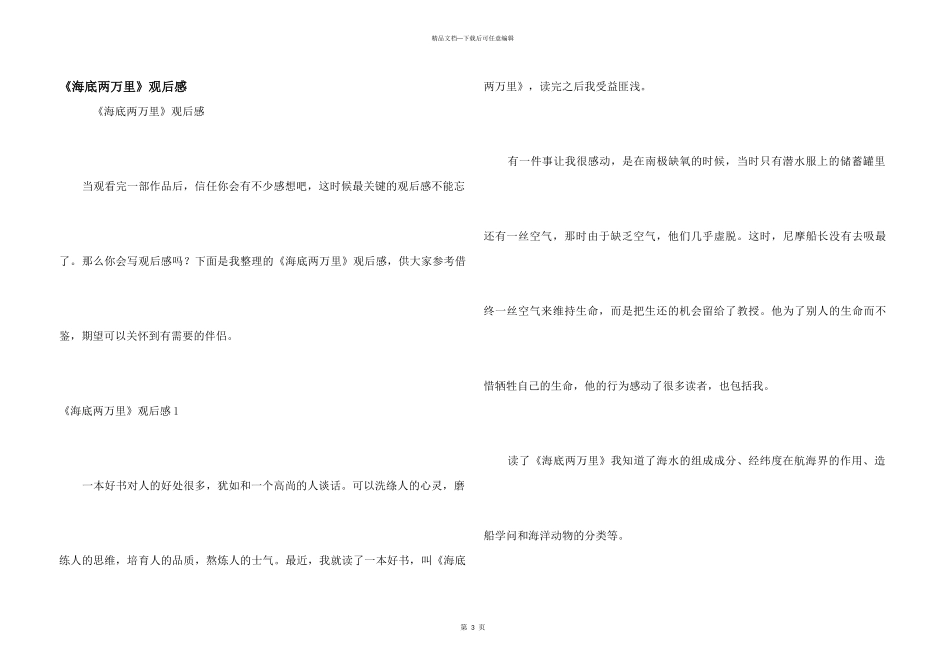 精品文档---下载后可任意编辑

《海底两万里》观后感

《海底两万里》观后感

当观看完一部作品后，信任你会有不少感想吧，这时候最关键的观后感不能忘了。那么你会写观后感吗？下面是我整理的《海底两万里》观后感，供大家参考借鉴，期望可以关怀到有需要的伴侣。

《海底两万里》观后感 1

一本好书对人的好处很多，犹如和一个高尚的人谈话。可以洗练人的心灵，磨练人的思维，培育人的品质，熬炼人的士气。最近，我就读了一本好书，叫《海底两万里》，读完之后我受益匪浅。

有一件事让我很感动，是在南极缺氧的时候，当时只有潜水服上的储蓄罐里还有一丝空气，那时由于缺乏空气，他们几乎虚脱。这时，尼摩船长没有去吸最终一丝空气来维持生命，而是把生还的机会留给了教授。他为了别人的生命而不惜牺牲自己的生命，他的行为感动了很多读者，也包括我。

读了《海底两万里》我知道了海水的组成成分、经纬度在航海界的作用、造船学问和海洋动物的分类等。

第 3 页